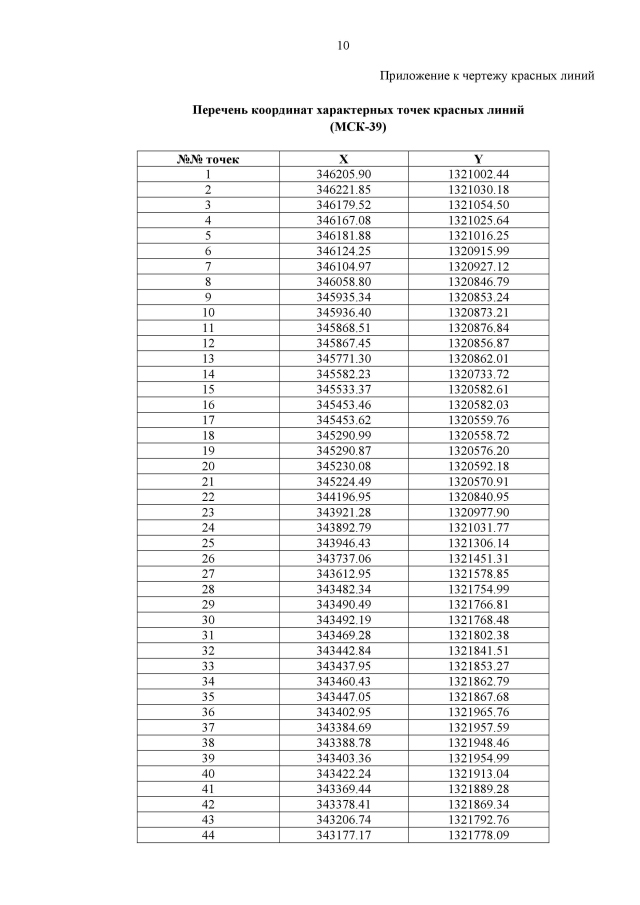 10

Приложение к чертежу красных линий

Перечень координат характерных точек красных линий (МСК-39)

| №№ точек | X | Y |
|---|---|---|
| 1 | 346205.90 | 1321002.44 |
| 2 | 346221.85 | 1321030.18 |
| 3 | 346179.52 | 1321054.50 |
| 4 | 346167.08 | 1321025.64 |
| 5 | 346181.88 | 1321016.25 |
| 6 | 346124.25 | 1320915.99 |
| 7 | 346104.97 | 1320927.12 |
| 8 | 346058.80 | 1320846.79 |
| 9 | 345935.34 | 1320853.24 |
| 10 | 345936.40 | 1320873.21 |
| 11 | 345868.51 | 1320876.84 |
| 12 | 345867.45 | 1320856.87 |
| 13 | 345771.30 | 1320862.01 |
| 14 | 345582.23 | 1320733.72 |
| 15 | 345533.37 | 1320582.61 |
| 16 | 345453.46 | 1320582.03 |
| 17 | 345453.62 | 1320559.76 |
| 18 | 345290.99 | 1320558.72 |
| 19 | 345290.87 | 1320576.20 |
| 20 | 345230.08 | 1320592.18 |
| 21 | 345224.49 | 1320570.91 |
| 22 | 344196.95 | 1320840.95 |
| 23 | 343921.28 | 1320977.90 |
| 24 | 343892.79 | 1321031.77 |
| 25 | 343946.43 | 1321306.14 |
| 26 | 343737.06 | 1321451.31 |
| 27 | 343612.95 | 1321578.85 |
| 28 | 343482.34 | 1321754.99 |
| 29 | 343490.49 | 1321766.81 |
| 30 | 343492.19 | 1321768.48 |
| 31 | 343469.28 | 1321802.38 |
| 32 | 343442.84 | 1321841.51 |
| 33 | 343437.95 | 1321853.27 |
| 34 | 343460.43 | 1321862.79 |
| 35 | 343447.05 | 1321867.68 |
| 36 | 343402.95 | 1321965.76 |
| 37 | 343384.69 | 1321957.59 |
| 38 | 343388.78 | 1321948.46 |
| 39 | 343403.36 | 1321954.99 |
| 40 | 343422.24 | 1321913.04 |
| 41 | 343369.44 | 1321889.28 |
| 42 | 343378.41 | 1321869.34 |
| 43 | 343206.74 | 1321792.76 |
| 44 | 343177.17 | 1321778.09 |